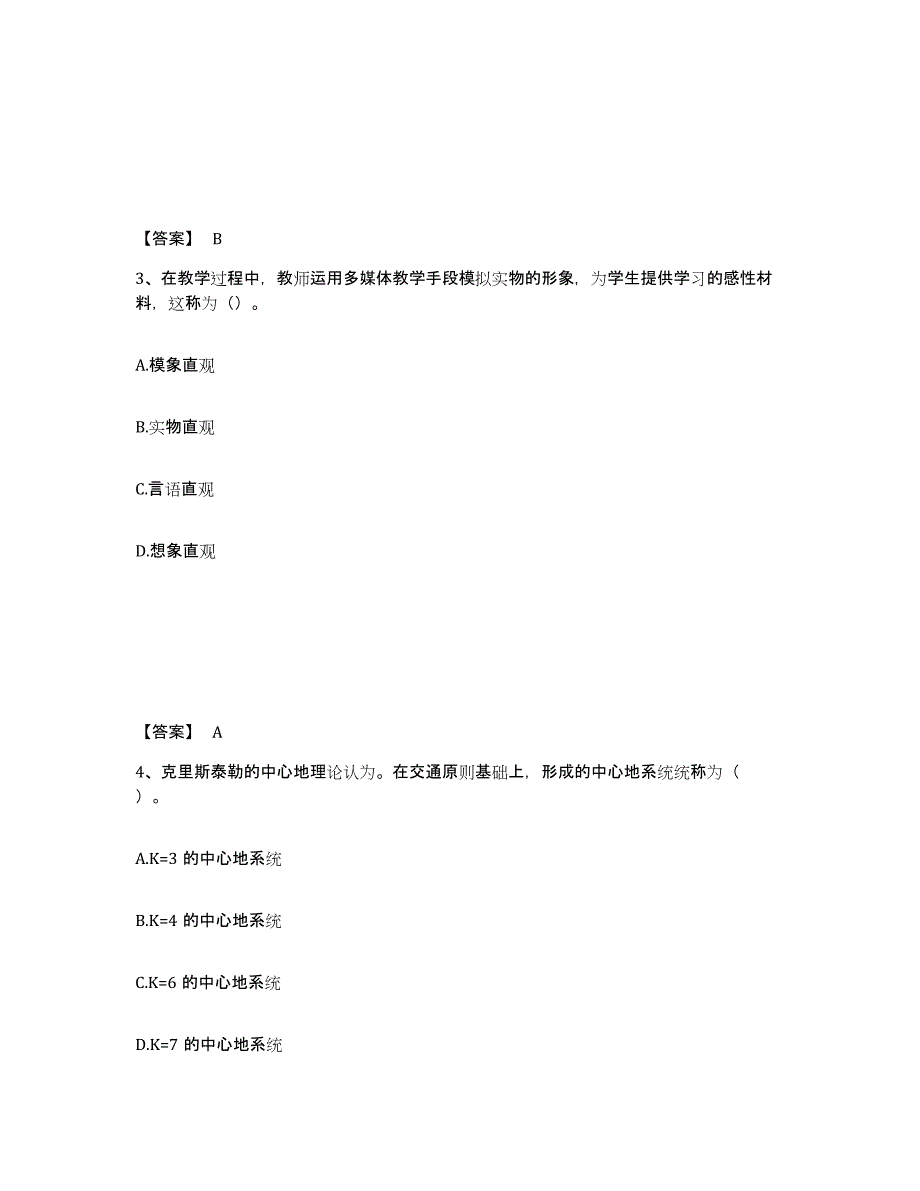 【答案】 B

3、在教学过程中，教师运用多媒体教学手段模拟实物的形象，为学生提供学习的感性材料，这称为（）。

A.模象直观

B.实物直观

C.言语直观

D.想象直观

【答案】 A

4、克里斯泰勒的中心地理论认为。在交通原则基础上，形成的中心地系统统称为（ ）。

A.K=3 的中心地系统

B.K=4 的中心地系统

C.K=6 的中心地系统

D.K=7 的中心地系统